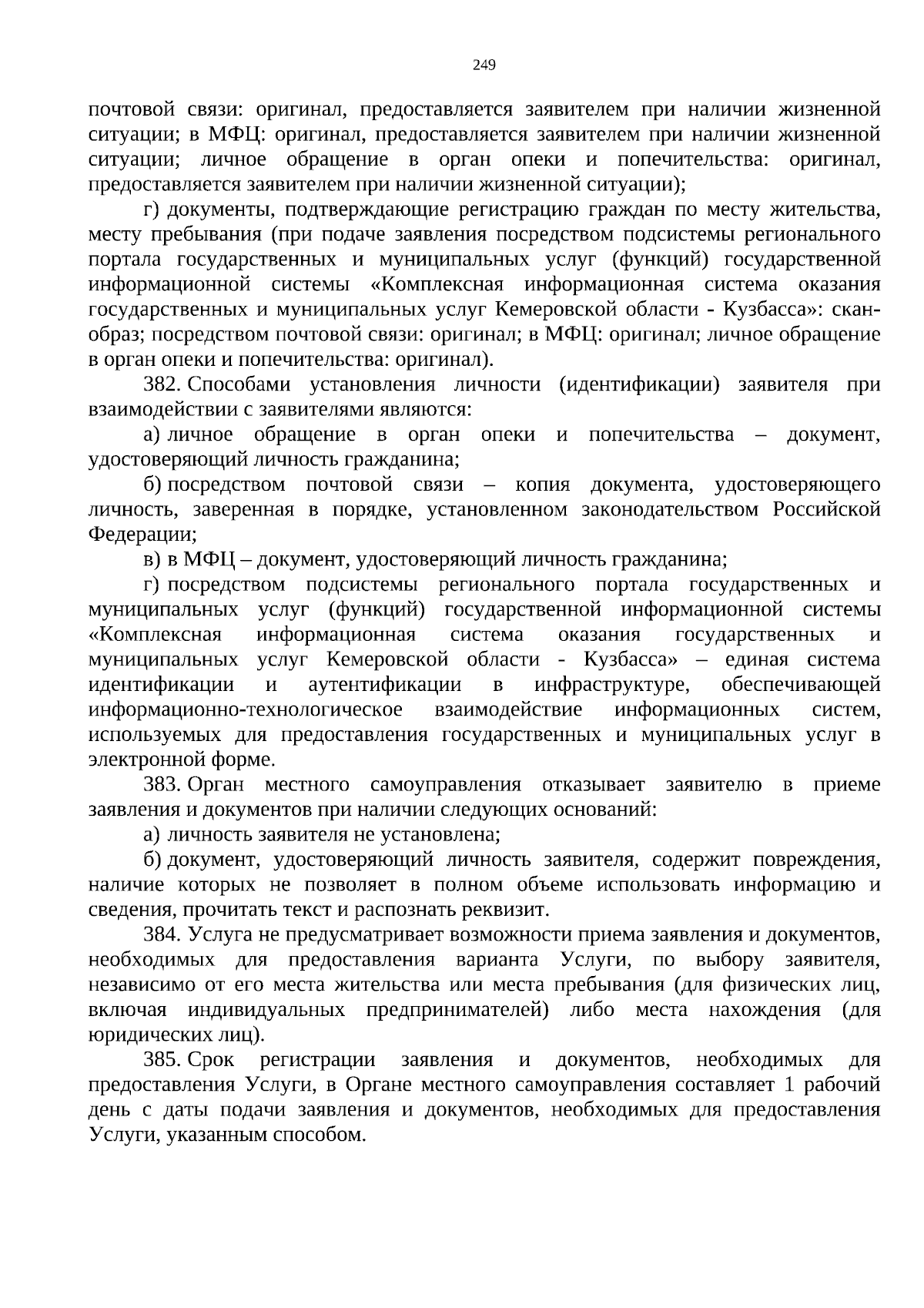 249

почтовой связи: оригинал, предоставляется заявителем при наличии жизненной ситуации; в МФЦ: оригинал, предоставляется заявителем при наличии жизненной ситуации; личное обращение в орган опеки и попечительства: оригинал, предоставляется заявителем при наличии жизненной ситуации);

г) документы, подтверждающие регистрацию граждан по месту жительства, месту пребывания (при подаче заявления посредством подсистемы регионального портала государственных и муниципальных услуг (функций) государственной информационной системы «Комплексная информационная система оказания государственных и муниципальных услуг Кемеровской области - Кузбасса»: скан-образ; посредством почтовой связи: оригинал; в МФЦ: оригинал; личное обращение в орган опеки и попечительства: оригинал).

382. Способами установления личности (идентификации) заявителя при взаимодействии с заявителями являются:

а) личное обращение в орган опеки и попечительства – документ, удостоверяющий личность гражданина;

б) посредством почтовой связи – копия документа, удостоверяющего личность, заверенная в порядке, установленном законодательством Российской Федерации;

в) в МФЦ – документ, удостоверяющий личность гражданина;

г) посредством подсистемы регионального портала государственных и муниципальных услуг (функций) государственной информационной системы «Комплексная информационная система оказания государственных и муниципальных услуг Кемеровской области - Кузбасса» – единая система идентификации и аутентификации в инфраструктуре, обеспечивающей информационно-технологическое взаимодействие информационных систем, используемых для предоставления государственных и муниципальных услуг в электронной форме.

383. Орган местного самоуправления отказывает заявителю в приеме заявления и документов при наличии следующих оснований:

а) личность заявителя не установлена;

б) документ, удостоверяющий личность заявителя, содержит повреждения, наличие которых не позволяет в полном объеме использовать информацию и сведения, прочитать текст и распознать реквизит.

384. Услуга не предусматривает возможности приема заявления и документов, необходимых для предоставления варианта Услуги, по выбору заявителя, независимо от его места жительства или места пребывания (для физических лиц, включая индивидуальных предпринимателей) либо места нахождения (для юридических лиц).

385. Срок регистрации заявления и документов, необходимых для предоставления Услуги, в Органе местного самоуправления составляет 1 рабочий день с даты подачи заявления и документов, необходимых для предоставления Услуги, указанным способом.